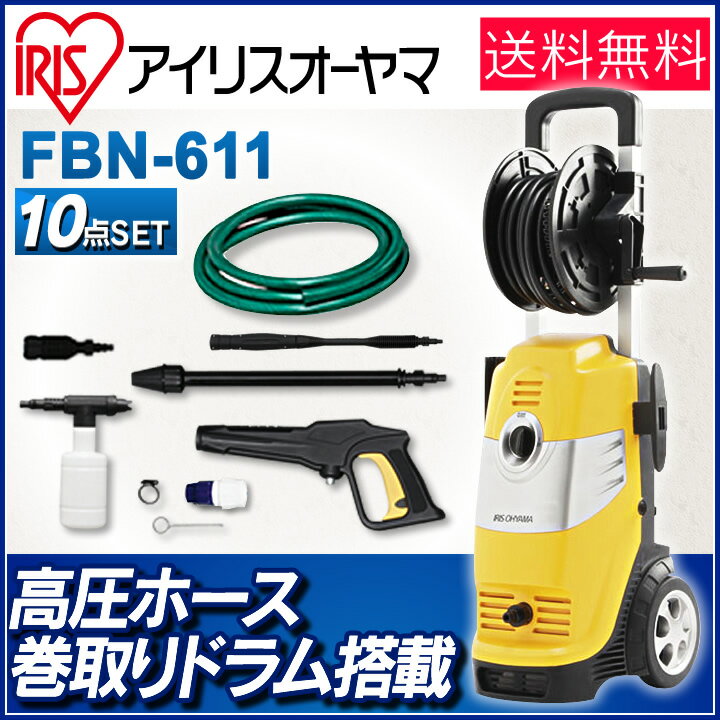 IRIS アイリスオーヤマ

送料無料

FBN-611

10点SET

IRIS OHYAMA

高圧ホース
巻取りドラム搭載